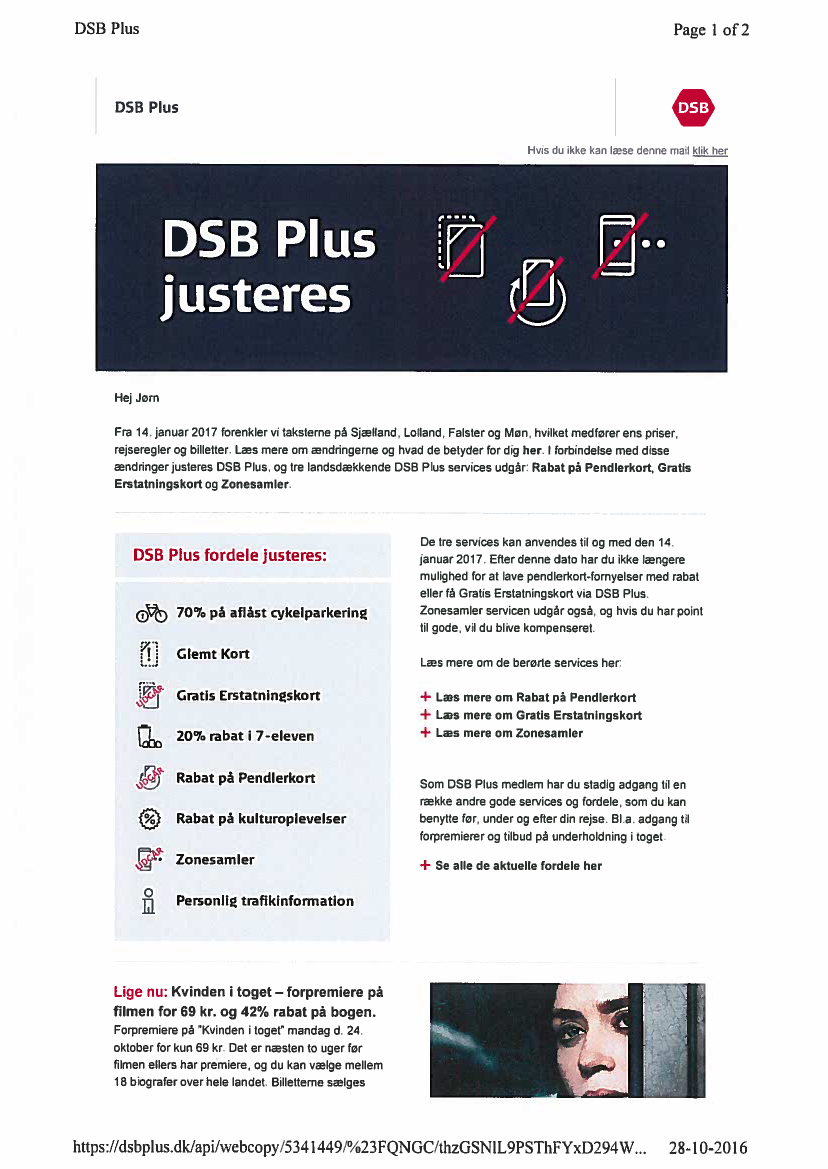 DSB Plus

Page 1 of 2

DSB Plus

DSB

Hvis du ikke kan læse denne mail klik her

DSB Plus justeres

Hej Jørn

Fra 14. januar 2017 forenkler vi taksterne på Sjælland, Lolland, Falster og Møn, hvilket medfører ens priser, rejseregler og billetter. Læs mere om ændringerne og hvad de betyder for dig her. I forbindelse med disse ændringer justeres DSB Plus, og tre landsdækkende DSB Plus services udgår: Rabat på Pendlerkort, Gratis Erstatningskort og Zonesamler.

DSB Plus fordele justeres:

70% på aflåst cykelparkering

Glemt Kort

UDGÅR Gratis Erstatningskort

20% rabat i 7-eleven

UDGÅR Rabat på Pendlerkort

Rabat på kulturoplevelser

UDGÅR Zonesamler

Personlig trafikinformation

De tre services kan anvendes til og med den 14. januar 2017. Efter denne dato har du ikke længere mulighed for at lave pendlerkort-fornyelser med rabat eller få Gratis Erstatningskort via DSB Plus. Zonesamler servicen udgår også, og hvis du har point til gode, vil du blive kompenseret.

Læs mere om de berørte services her:

+ Læs mere om Rabat på Pendlerkort
+ Læs mere om Gratis Erstatningskort
+ Læs mere om Zonesamler

Som DSB Plus medlem har du stadig adgang til en række andre gode services og fordele, som du kan benytte før, under og efter din rejse. Bl.a. adgang til forpremierer og tilbud på underholdning i toget.

+ Se alle de aktuelle fordele her

Lige nu: Kvinden i toget – forpremiere på filmen for 69 kr. og 42% rabat på bogen.
Forpremiere på "Kvinden i toget" mandag d. 24. oktober for kun 69 kr. Det er næsten to uger før filmen ellers har premiere, og du kan vælge mellem 18 biografer over hele landet. Billetterne sælges

https://dsbplus.dk/api/webcopy/5341449/%23FQNGC/thzGSNlL9PSThFYxD294W... 28-10-2016